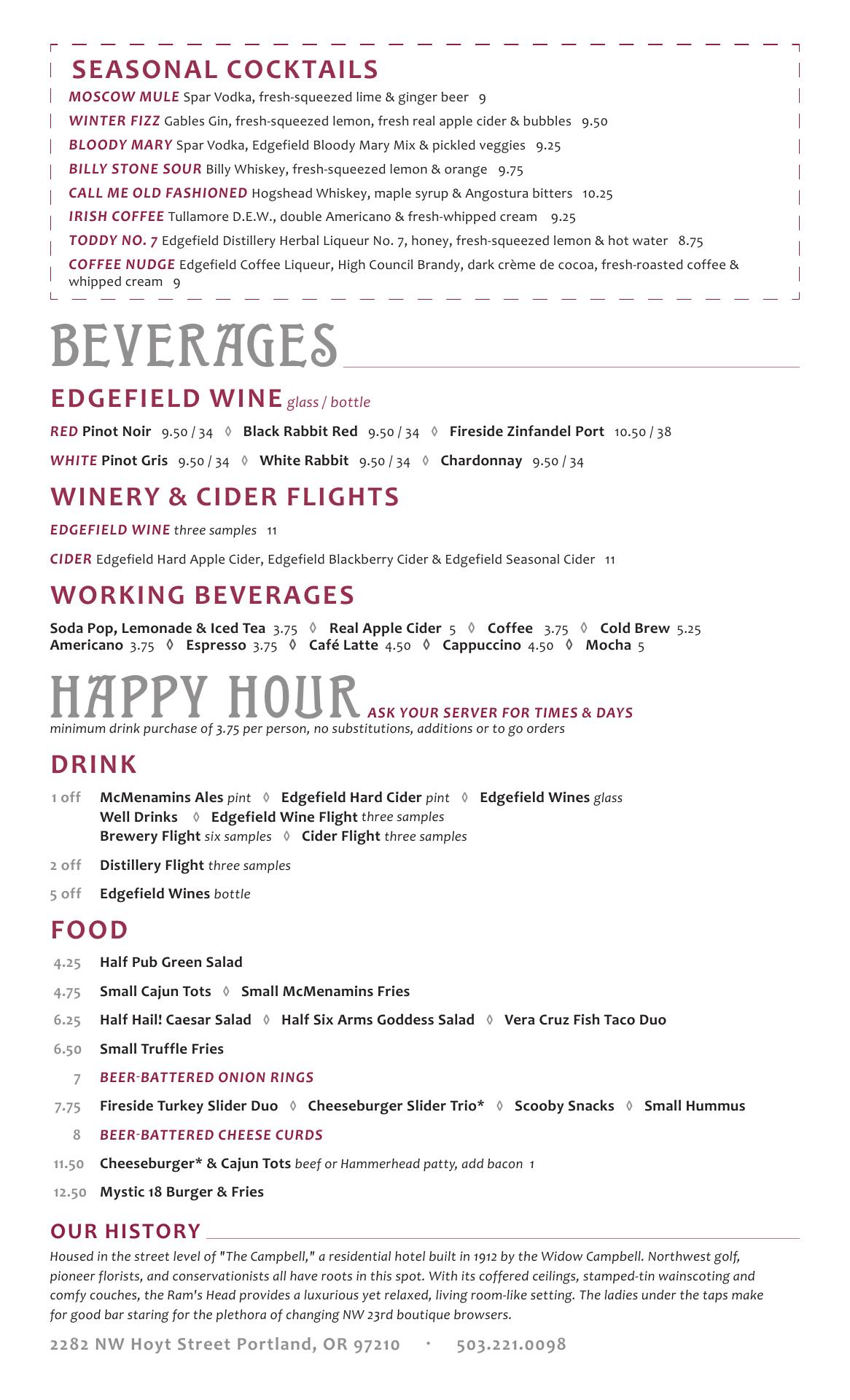 SEASONAL COCKTAILS

MOSCOW MULE Spar Vodka, fresh-squeezed lime & ginger beer 9

WINTER FIZZ Gables Gin, fresh-squeezed lemon, fresh real apple cider & bubbles 9.50

BLOODY MARY Spar Vodka, Edgefield Bloody Mary Mix & pickled veggies 9.25

BILLY STONE SOUR Billy Whiskey, fresh-squeezed lemon & orange 9.75

CALL ME OLD FASHIONED Hogshead Whiskey, maple syrup & Angostura bitters 10.25

IRISH COFFEE Tullamore D.E.W., double Americano & fresh-whipped cream 9.25

TODDY NO. 7 Edgefield Distillery Herbal Liqueur No. 7, honey, fresh-squeezed lemon & hot water 8.75

COFFEE NUDGE Edgefield Coffee Liqueur, High Council Brandy, dark crème de cocoa, fresh-roasted coffee & whipped cream 9

BEVERAGES

EDGEFIELD WINE glass / bottle

RED Pinot Noir 9.50 / 34 ◊ Black Rabbit Red 9.50 / 34 ◊ Fireside Zinfandel Port 10.50 / 38

WHITE Pinot Gris 9.50 / 34 ◊ White Rabbit 9.50 / 34 ◊ Chardonnay 9.50 / 34

WINERY & CIDER FLIGHTS

EDGEFIELD WINE three samples 11

CIDER Edgefield Hard Apple Cider, Edgefield Blackberry Cider & Edgefield Seasonal Cider 11

WORKING BEVERAGES

Soda Pop, Lemonade & Iced Tea 3.75 ◊ Real Apple Cider 5 ◊ Coffee 3.75 ◊ Cold Brew 5.25
Americano 3.75 ◊ Espresso 3.75 ◊ Café Latte 4.50 ◊ Cappuccino 4.50 ◊ Mocha 5

HAPPY HOUR ASK YOUR SERVER FOR TIMES & DAYS
minimum drink purchase of 3.75 per person, no substitutions, additions or to go orders

DRINK

1 off McMenamins Ales pint ◊ Edgefield Hard Cider pint ◊ Edgefield Wines glass
Well Drinks ◊ Edgefield Wine Flight three samples
Brewery Flight six samples ◊ Cider Flight three samples

2 off Distillery Flight three samples

5 off Edgefield Wines bottle

FOOD

4.25 Half Pub Green Salad

4.75 Small Cajun Tots ◊ Small McMenamins Fries

6.25 Half Hail! Caesar Salad ◊ Half Six Arms Goddess Salad ◊ Vera Cruz Fish Taco Duo

6.50 Small Truffle Fries

7 BEER-BATTERED ONION RINGS

7.75 Fireside Turkey Slider Duo ◊ Cheeseburger Slider Trio* ◊ Scooby Snacks ◊ Small Hummus

8 BEER-BATTERED CHEESE CURDS

11.50 Cheeseburger* & Cajun Tots beef or Hammerhead patty, add bacon 1

12.50 Mystic 18 Burger & Fries

OUR HISTORY

Housed in the street level of "The Campbell," a residential hotel built in 1912 by the Widow Campbell. Northwest golf, pioneer florists, and conservationists all have roots in this spot. With its coffered ceilings, stamped-tin wainscoting and comfy couches, the Ram's Head provides a luxurious yet relaxed, living room-like setting. The ladies under the taps make for good bar staring for the plethora of changing NW 23rd boutique browsers.

2282 NW Hoyt Street Portland, OR 97210 · 503.221.0098